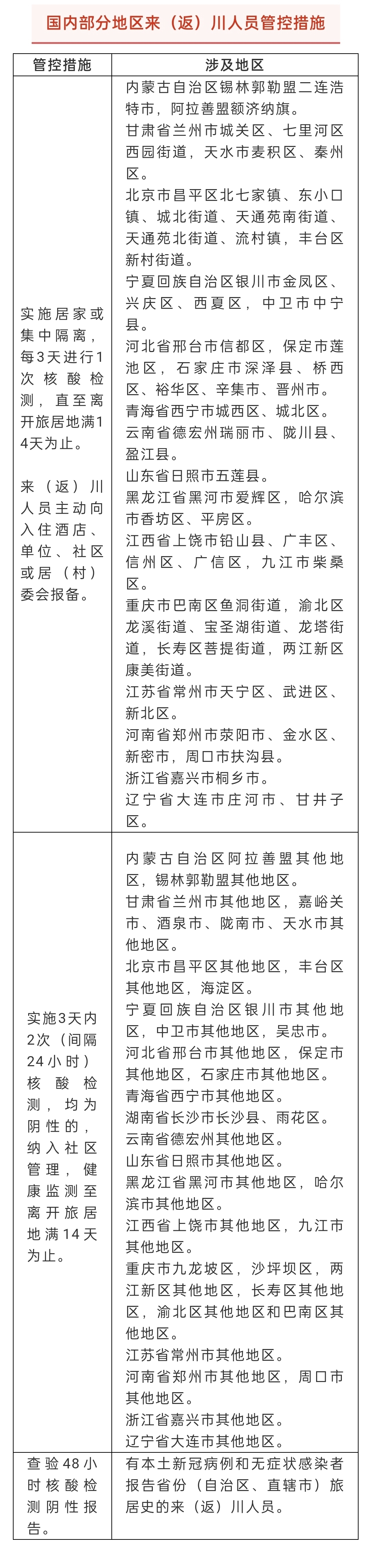 国内部分地区来（返）川人员管控措施

| 管控措施 | 涉及地区 |
|---|---|
| 实施居家或集中隔离，每3天进行1次核酸检测，直至离开旅居地满14天为止。<br><br>来（返）川人员主动向入住酒店、单位、社区或居（村）委会报备。 | 内蒙古自治区锡林郭勒盟二连浩特市，阿拉善盟额济纳旗。<br>甘肃省兰州市城关区、七里河区西园街道，天水市麦积区、秦州区。<br>北京市昌平区北七家镇、东小口镇、城北街道、天通苑南街道、天通苑北街道、流村镇，丰台区新村街道。<br>宁夏回族自治区银川市金凤区、兴庆区、西夏区，中卫市中宁县。<br>河北省邢台市信都区，保定市莲池区，石家庄市深泽县、桥西区、裕华区、辛集市、晋州市。<br>青海省西宁市城西区、城北区。<br>云南省德宏州瑞丽市、陇川县、盈江县。<br>山东省日照市五莲县。<br>黑龙江省黑河市爱辉区，哈尔滨市香坊区、平房区。<br>江西省上饶市铅山县、广丰区、信州区、广信区，九江市柴桑区。<br>重庆市巴南区鱼洞街道，渝北区龙溪街道、宝圣湖街道、龙塔街道，长寿区菩提街道，两江新区康美街道。<br>江苏省常州市天宁区、武进区、新北区。<br>河南省郑州市荥阳市、金水区、新密市，周口市扶沟县。<br>浙江省嘉兴市桐乡市。<br>辽宁省大连市庄河市、甘井子区。 |
| 实施3天内2次（间隔24小时）核酸检测，均为阴性的，纳入社区管理，健康监测至离开旅居地满14天为止。 | 内蒙古自治区阿拉善盟其他地区，锡林郭勒盟其他地区。<br>甘肃省兰州市其他地区，嘉峪关市、酒泉市、陇南市、天水市其他地区。<br>北京市昌平区其他地区，丰台区其他地区，海淀区。<br>宁夏回族自治区银川市其他地区，中卫市其他地区，吴忠市。<br>河北省邢台市其他地区，保定市其他地区，石家庄市其他地区。<br>青海省西宁市其他地区。<br>湖南省长沙市长沙县、雨花区。<br>云南省德宏州其他地区。<br>山东省日照市其他地区。<br>黑龙江省黑河市其他地区，哈尔滨市其他地区。<br>江西省上饶市其他地区，九江市其他地区。<br>重庆市九龙坡区，沙坪坝区，两江新区其他地区，长寿区其他地区，渝北区其他地区和巴南区其他地区。<br>江苏省常州市其他地区。<br>河南省郑州市其他地区，周口市其他地区。<br>浙江省嘉兴市其他地区。<br>辽宁省大连市其他地区。 |
| 查验48小时核酸检测阴性报告。 | 有本土新冠病例和无症状感染者报告省份（自治区、直辖市）旅居史的来（返）川人员。 |